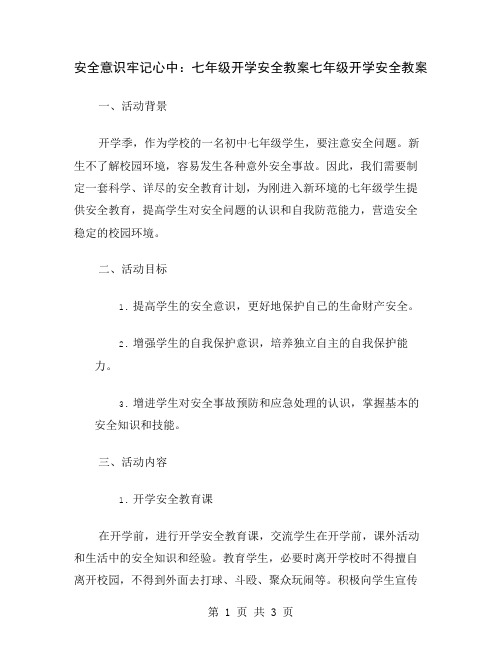 安全意识牢记心中：七年级开学安全教案七年级开学安全教案

一、活动背景

开学季，作为学校的一名初中七年级学生，要注意安全问题。新生不了解校园环境，容易发生各种意外安全事故。因此，我们需要制定一套科学、详尽的安全教育计划，为刚进入新环境的七年级学生提供安全教育，提高学生对安全问题的认识和自我防范能力，营造安全稳定的校园环境。

二、活动目标

1. 提高学生的安全意识，更好地保护自己的生命财产安全。

2. 增强学生的自我保护意识，培养独立自主的自我保护能力。

3. 增进学生对安全事故预防和应急处理的认识，掌握基本的安全知识和技能。

三、活动内容

1. 开学安全教育课

在开学前，进行开学安全教育课，交流学生在开学前，课外活动和生活中的安全知识和经验。教育学生，必要时离开学校时不得擅自离开校园，不得到外面去打球、斗殴、聚众玩闹等。积极向学生宣传

第 1 页 共 3 页